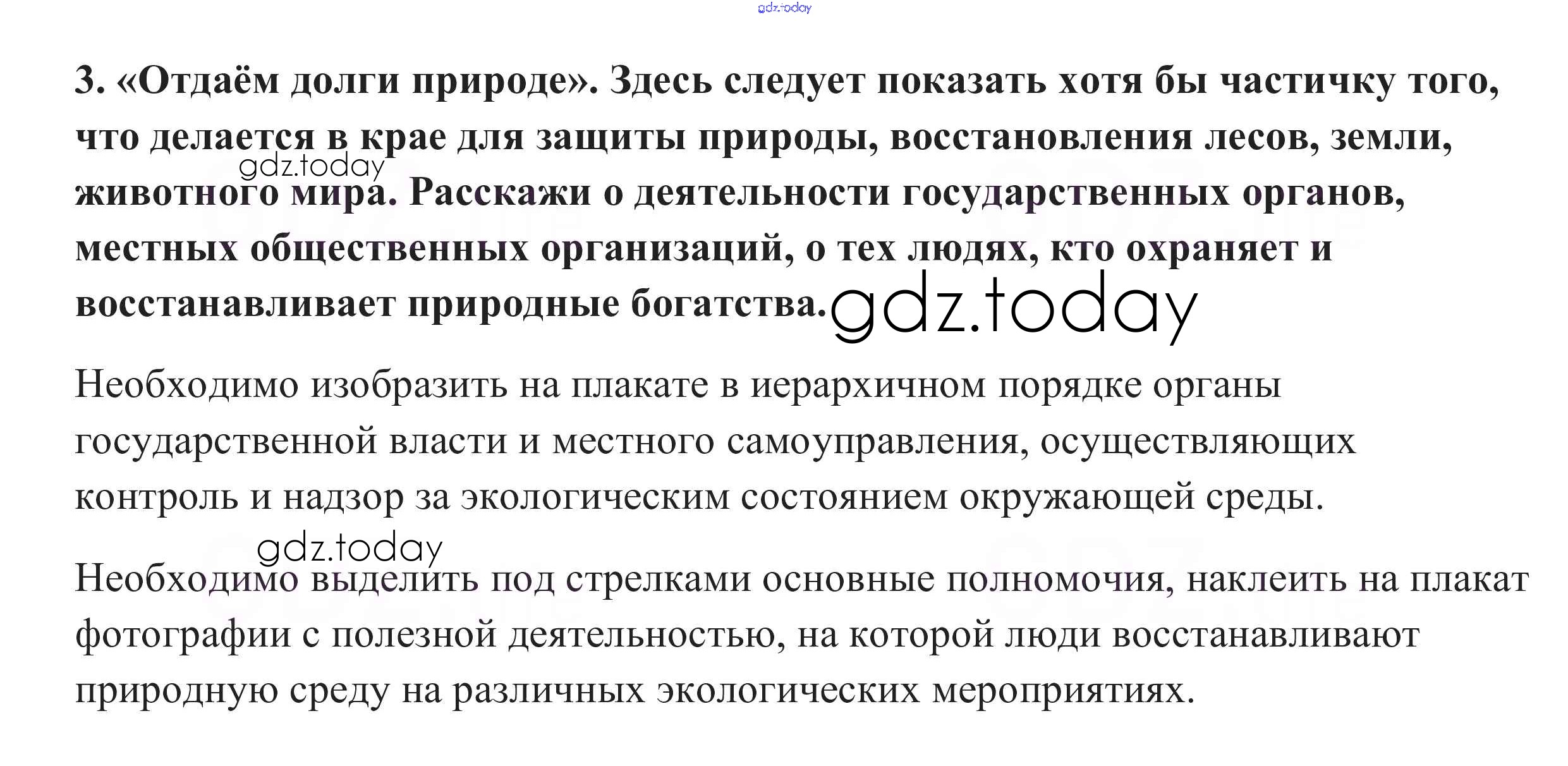 gdz.today

3. «Отдаём долги природе». Здесь следует показать хотя бы частичку того, что делается в крае для защиты природы, восстановления лесов, земли, животного мира. Расскажи о деятельности государственных органов, местных общественных организаций, о тех людях, кто охраняет и восстанавливает природные богатства.

gdz.today

gdz.today

Необходимо изобразить на плакате в иерархичном порядке органы государственной власти и местного самоуправления, осуществляющих контроль и надзор за экологическим состоянием окружающей среды.

gdz.today

Необходимо выделить под стрелками основные полномочия, наклеить на плакат фотографии с полезной деятельностью, на которой люди восстанавливают природную среду на различных экологических мероприятиях.